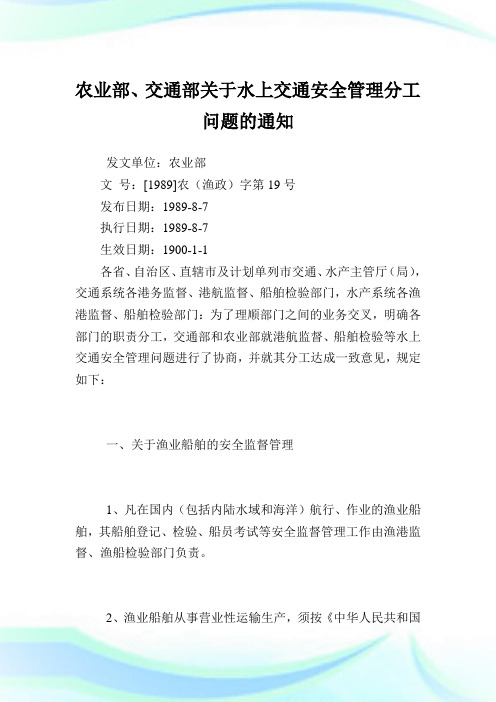 农业部、交通部关于水上交通安全管理分工问题的通知

发文单位：农业部

文　号：[1989]农（渔政）字第 19 号

发布日期：1989-8-7

执行日期：1989-8-7

生效日期：1900-1-1

各省、自治区、直辖市及计划单列市交通、水产主管厅（局），交通系统各港务监督、港航监督、船舶检验部门，水产系统各渔港监督、船舶检验部门：为了理顺部门之间的业务交叉，明确各部门的职责分工，交通部和农业部就港航监督、船舶检验等水上交通安全管理问题进行了协商，并就其分工达成一致意见，规定如下：

一、关于渔业船舶的安全监督管理

1、凡在国内（包括内陆水域和海洋）航行、作业的渔业船舶，其船舶登记、检验、船员考试等安全监督管理工作由渔港监督、渔船检验部门负责。

2、渔业船舶从事营业性运输生产，须按《中华人民共和国